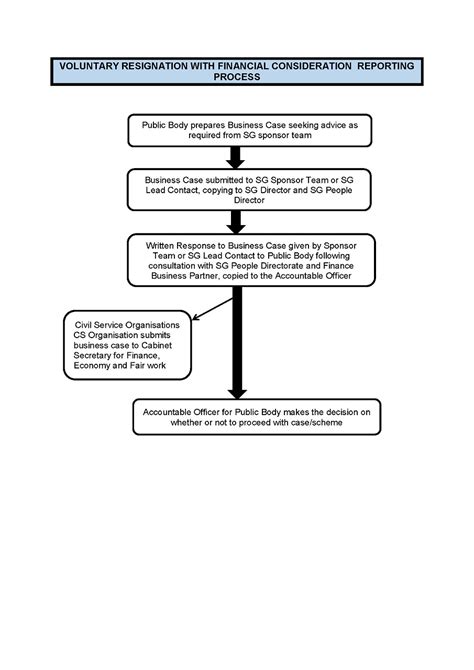 VOLUNTARY RESIGNATION WITH FINANCIAL CONSIDERATION REPORTING PROCESS

Public Body prepares Business Case seeking advice as required from SG sponsor team

Business Case submitted to SG Sponsor Team or SG Lead Contact, copying to SG Director and SG People Director

Written Response to Business Case given by Sponsor Team or SG Lead Contact to Public Body following consultation with SG People Directorate and Finance Business Partner, copied to the Accountable Officer

Civil Service Organisations
CS Organisation submits business case to Cabinet Secretary for Finance, Economy and Fair work

Accountable Officer for Public Body makes the decision on whether or not to proceed with case/scheme